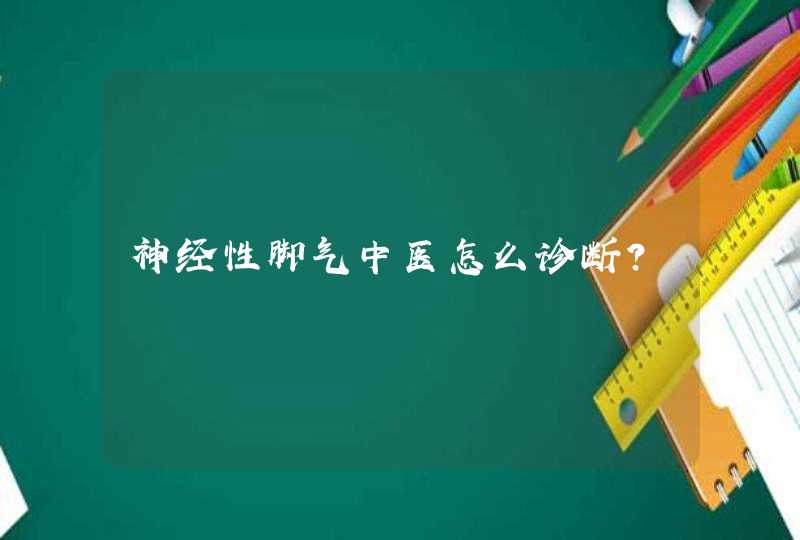 神经性脚气中医怎么诊断?